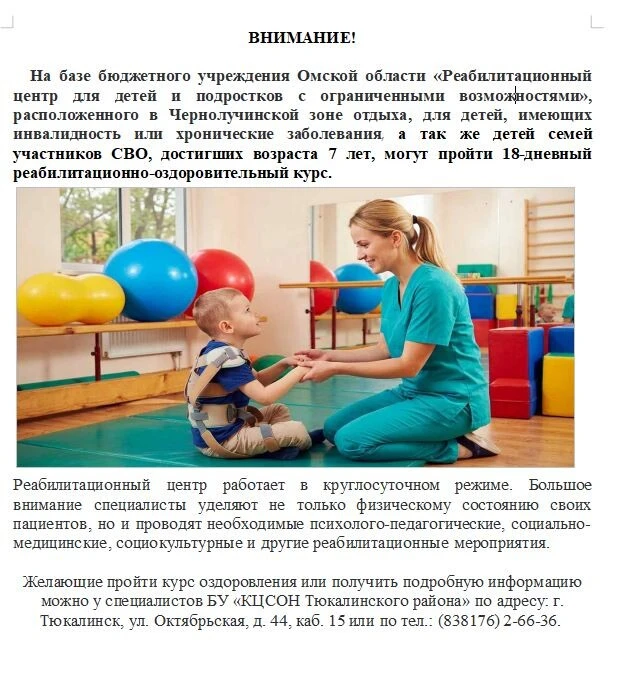 ВНИМАНИЕ!

На базе бюджетного учреждения Омской области «Реабилитационный центр для детей и подростков с ограниченными возможностями», расположенного в Чернолучинской зоне отдыха, для детей, имеющих инвалидность или хронические заболевания, а так же детей семей участников СВО, достигших возраста 7 лет, могут пройти 18-дневный реабилитационно-оздоровительный курс.

Реабилитационный центр работает в круглосуточном режиме. Большое внимание специалисты уделяют не только физическому состоянию своих пациентов, но и проводят необходимые психолого-педагогические, социально-медицинские, социокультурные и другие реабилитационные мероприятия.

Желающие пройти курс оздоровления или получить подробную информацию можно у специалистов БУ «КЦСОН Тюкалинского района» по адресу: г. Тюкалинск, ул. Октябрьская, д. 44, каб. 15 или по тел.: (838176) 2-66-36.